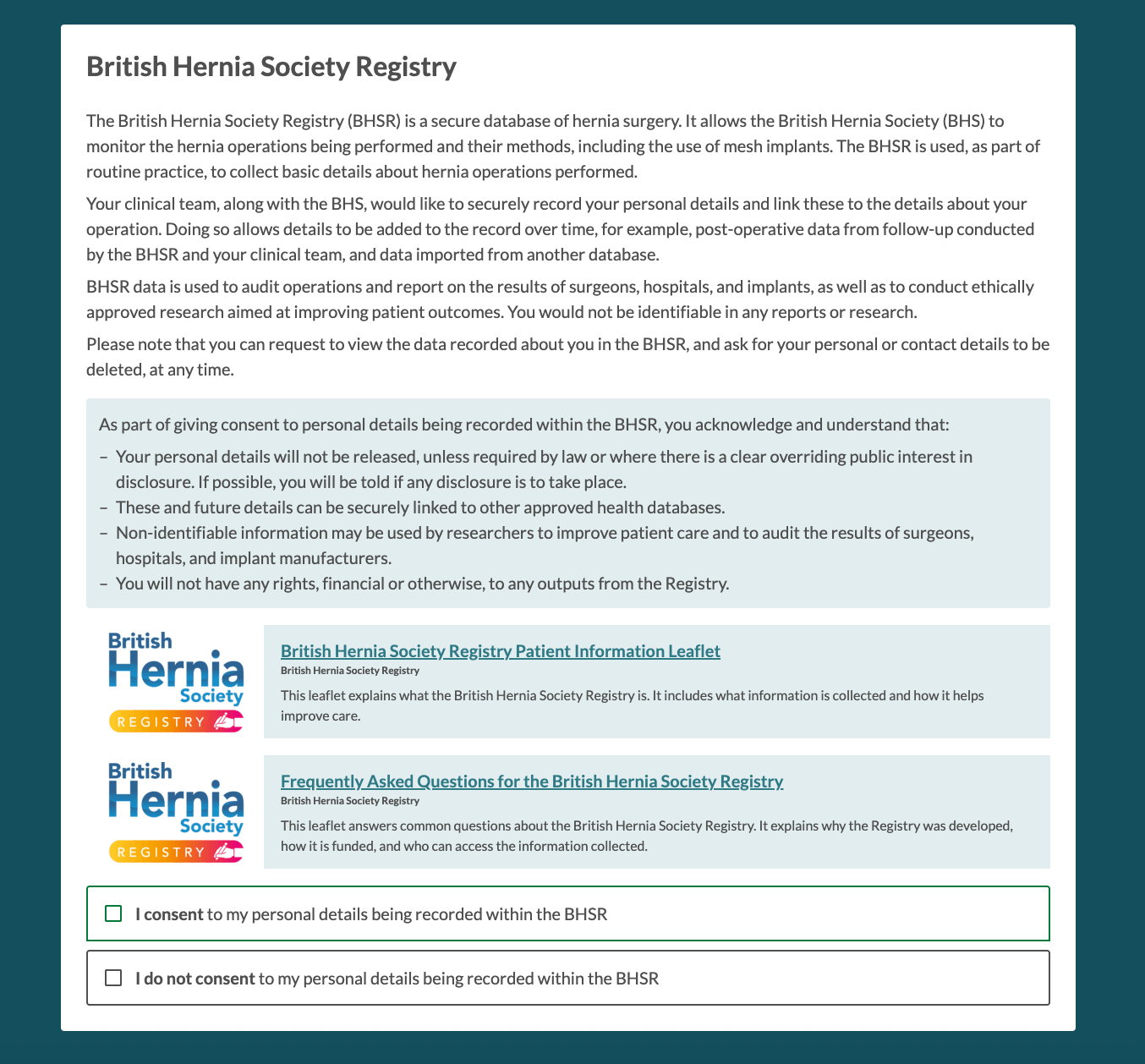 British Hernia Society Registry

The British Hernia Society Registry (BHSR) is a secure database of hernia surgery. It allows the British Hernia Society (BHS) to monitor the hernia operations being performed and their methods, including the use of mesh implants. The BHSR is used, as part of routine practice, to collect basic details about hernia operations performed.

Your clinical team, along with the BHS, would like to securely record your personal details and link these to the details about your operation. Doing so allows details to be added to the record over time, for example, post-operative data from follow-up conducted by the BHSR and your clinical team, and data imported from another database.

BHSR data is used to audit operations and report on the results of surgeons, hospitals, and implants, as well as to conduct ethically approved research aimed at improving patient outcomes. You would not be identifiable in any reports or research.

Please note that you can request to view the data recorded about you in the BHSR, and ask for your personal or contact details to be deleted, at any time.

As part of giving consent to personal details being recorded within the BHSR, you acknowledge and understand that:
– Your personal details will not be released, unless required by law or where there is a clear overriding public interest in disclosure. If possible, you will be told if any disclosure is to take place.
– These and future details can be securely linked to other approved health databases.
– Non-identifiable information may be used by researchers to improve patient care and to audit the results of surgeons, hospitals, and implant manufacturers.
– You will not have any rights, financial or otherwise, to any outputs from the Registry.

British Hernia Society REGISTRY

British Hernia Society Registry Patient Information Leaflet
British Hernia Society Registry
This leaflet explains what the British Hernia Society Registry is. It includes what information is collected and how it helps improve care.

British Hernia Society REGISTRY

Frequently Asked Questions for the British Hernia Society Registry
British Hernia Society Registry
This leaflet answers common questions about the British Hernia Society Registry. It explains why the Registry was developed, how it is funded, and who can access the information collected.

I consent to my personal details being recorded within the BHSR

I do not consent to my personal details being recorded within the BHSR